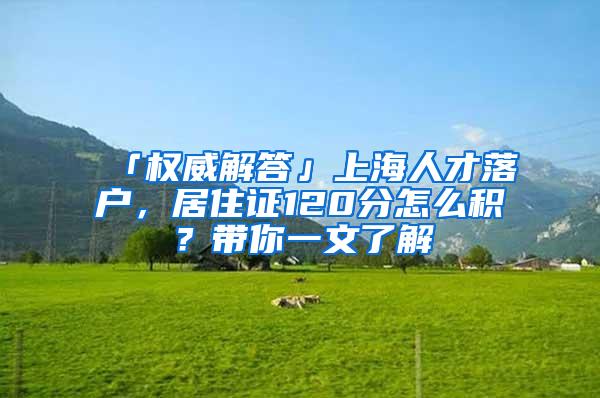 「权威解答」上海人才落户，居住证120分怎么积？带你一文了解